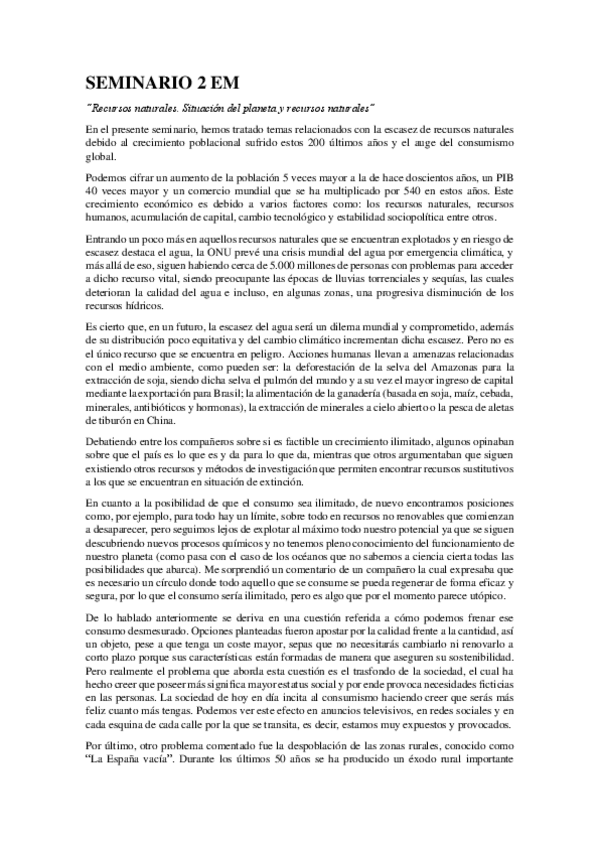 SEMINARIO 2 EM

"Recursos naturales. Situación del planeta y recursos naturales"

En el presente seminario, hemos tratado temas relacionados con la escasez de recursos naturales debido al crecimiento poblacional sufrido estos 200 últimos años y el auge del consumismo global.

Podemos cifrar un aumento de la población 5 veces mayor a la de hace doscientos años, un PIB 40 veces mayor y un comercio mundial que se ha multiplicado por 540 en estos años. Este crecimiento económico es debido a varios factores como: los recursos naturales, recursos humanos, acumulación de capital, cambio tecnológico y estabilidad sociopolítica entre otros.

Entrando un poco más en aquellos recursos naturales que se encuentran explotados y en riesgo de escasez destaca el agua, la ONU prevé una crisis mundial del agua por emergencia climática, y más allá de eso, siguen habiendo cerca de 5.000 millones de personas con problemas para acceder a dicho recurso vital, siendo preocupante las épocas de lluvias torrenciales y sequías, las cuales deterioran la calidad del agua e incluso, en algunas zonas, una progresiva disminución de los recursos hídricos.

Es cierto que, en un futuro, la escasez del agua será un dilema mundial y comprometido, además de su distribución poco equitativa y del cambio climático incrementan dicha escasez. Pero no es el único recurso que se encuentra en peligro. Acciones humanas llevan a amenazas relacionadas con el medio ambiente, como pueden ser: la deforestación de la selva del Amazonas para la extracción de soja, siendo dicha selva el pulmón del mundo y a su vez el mayor ingreso de capital mediante la exportación para Brasil; la alimentación de la ganadería (basada en soja, maíz, cebada, minerales, antibióticos y hormonas), la extracción de minerales a cielo abierto o la pesca de aletas de tiburón en China.

Debatiendo entre los compañeros sobre si es factible un crecimiento ilimitado, algunos opinaban sobre que el país es lo que es y da para lo que da, mientras que otros argumentaban que siguen existiendo otros recursos y métodos de investigación que permiten encontrar recursos sustitutivos a los que se encuentran en situación de extinción.

En cuanto a la posibilidad de que el consumo sea ilimitado, de nuevo encontramos posiciones como, por ejemplo, para todo hay un límite, sobre todo en recursos no renovables que comienzan a desaparecer, pero seguimos lejos de explotar al máximo todo nuestro potencial ya que se siguen descubriendo nuevos procesos químicos y no tenemos pleno conocimiento del funcionamiento de nuestro planeta (como pasa con el caso de los océanos que no sabemos a ciencia cierta todas las posibilidades que abarca). Me sorprendió un comentario de un compañero la cual expresaba que es necesario un círculo donde todo aquello que se consume se pueda regenerar de forma eficaz y segura, por lo que el consumo sería ilimitado, pero es algo que por el momento parece utópico.

De lo hablado anteriormente se deriva en una cuestión referida a cómo podemos frenar ese consumo desmesurado. Opciones planteadas fueron apostar por la calidad frente a la cantidad, así un objeto, pese a que tenga un coste mayor, sepas que no necesitarás cambiarlo ni renovarlo a corto plazo porque sus características están formadas de manera que aseguren su sostenibilidad. Pero realmente el problema que aborda esta cuestión es el trasfondo de la sociedad, el cual ha hecho creer que poseer más significa mayor estatus social y por ende provoca necesidades ficticias en las personas. La sociedad de hoy en día incita al consumismo haciendo creer que serás más feliz cuanto más tengas. Podemos ver este efecto en anuncios televisivos, en redes sociales y en cada esquina de cada calle por la que se transita, es decir, estamos muy expuestos y provocados.

Por último, otro problema comentado fue la despoblación de las zonas rurales, conocido como "La España vacía". Durante los últimos 50 años se ha producido un éxodo rural importante